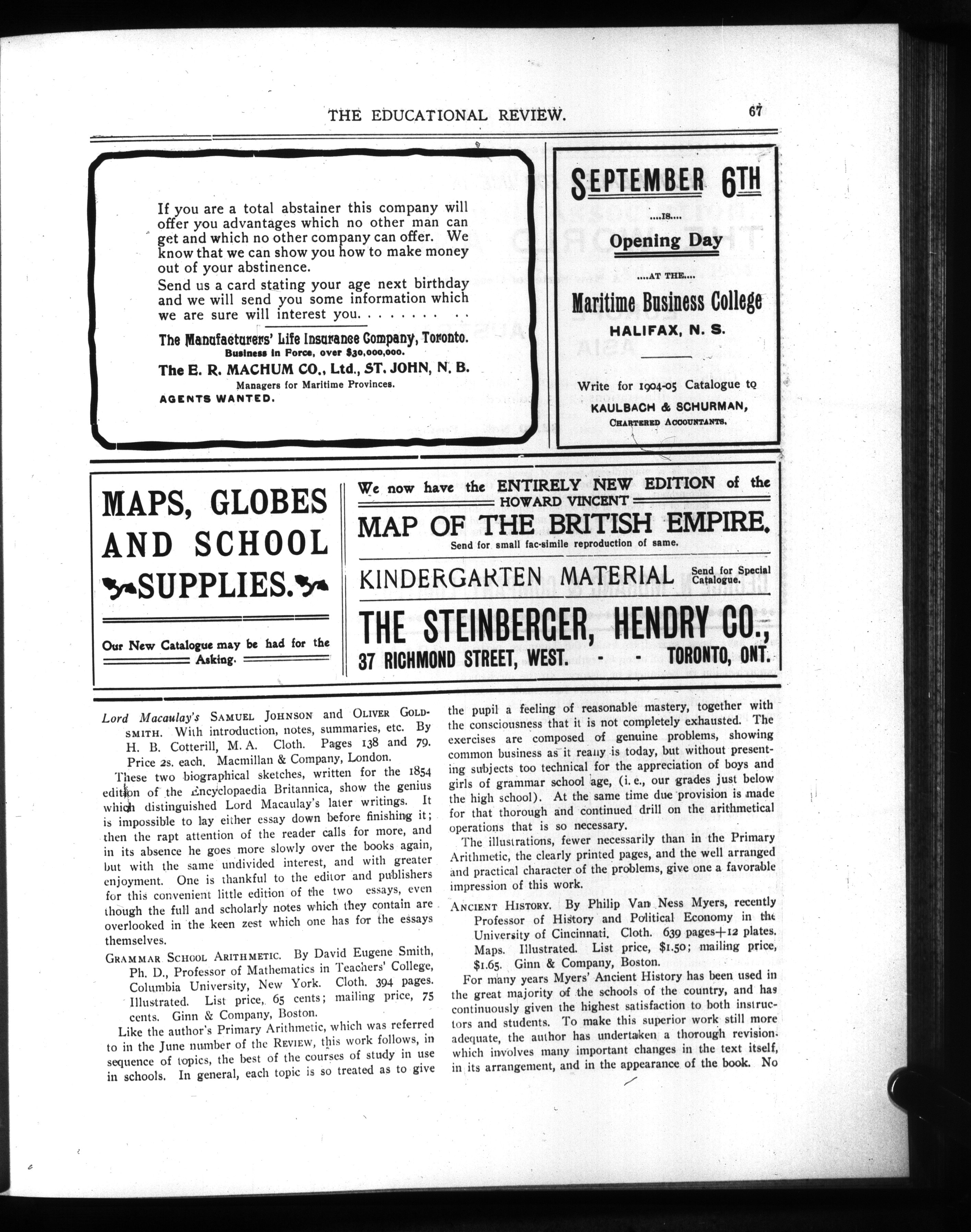 THE EDUCATIONAL REVIEW. 67

If you are a total abstainer this company will offer you advantages which no other man can get and which no other company can offer. We know that we can show you how to make money out of your abstinence.
Send us a card stating your age next birthday and we will send you some information which we are sure will interest you. . . . . . . . . .

The Manufacturers' Life Insurance Company, Toronto.
Business in Force, over $30,000,000.
The E. R. MACHUM CO., Ltd., ST. JOHN, N. B.
Managers for Maritime Provinces.
AGENTS WANTED.

SEPTEMBER 6TH
....IS....
Opening Day
....AT THE....
Maritime Business College
HALIFAX, N. S.

Write for 1904-05 Catalogue to
KAULBACH & SCHURMAN,
CHARTERED ACCOUNTANTS.

MAPS, GLOBES AND SCHOOL SUPPLIES.

Our New Catalogue may be had for the Asking.

We now have the ENTIRELY NEW EDITION of the HOWARD VINCENT
MAP OF THE BRITISH EMPIRE.
Send for small fac-simile reproduction of same.
KINDERGARTEN MATERIAL Send for Special Catalogue.
THE STEINBERGER, HENDRY CO.,
37 RICHMOND STREET, WEST. - - TORONTO, ONT.

Lord Macaulay's SAMUEL JOHNSON and OLIVER GOLDSMITH. With introduction, notes, summaries, etc. By H. B. Cotterill, M. A. Cloth. Pages 138 and 79. Price 2s. each. Macmillan & Company, London.

These two biographical sketches, written for the 1854 edition of the Encyclopaedia Britannica, show the genius which distinguished Lord Macaulay's later writings. It is impossible to lay either essay down before finishing it; then the rapt attention of the reader calls for more, and in its absence he goes more slowly over the books again, but with the same undivided interest, and with greater enjoyment. One is thankful to the editor and publishers for this convenient little edition of the two essays, even though the full and scholarly notes which they contain are overlooked in the keen zest which one has for the essays themselves.

GRAMMAR SCHOOL ARITHMETIC. By David Eugene Smith, Ph. D., Professor of Mathematics in Teachers' College, Columbia University, New York. Cloth. 394 pages. Illustrated. List price, 65 cents; mailing price, 75 cents. Ginn & Company, Boston.

Like the author's Primary Arithmetic, which was referred to in the June number of the REVIEW, this work follows, in sequence of topics, the best of the courses of study in use in schools. In general, each topic is so treated as to give the pupil a feeling of reasonable mastery, together with the consciousness that it is not completely exhausted. The exercises are composed of genuine problems, showing common business as it really is today, but without presenting subjects too technical for the appreciation of boys and girls of grammar school age, (i. e., our grades just below the high school). At the same time due provision is made for that thorough and continued drill on the arithmetical operations that is so necessary.

The illustrations, fewer necessarily than in the Primary Arithmetic, the clearly printed pages, and the well arranged and practical character of the problems, give one a favorable impression of this work.

ANCIENT HISTORY. By Philip Van Ness Myers, recently Professor of History and Political Economy in the University of Cincinnati. Cloth. 639 pages+12 plates. Maps. Illustrated. List price, $1.50; mailing price, $1.65. Ginn & Company, Boston.

For many years Myers' Ancient History has been used in the great majority of the schools of the country, and has continuously given the highest satisfaction to both instructors and students. To make this superior work still more adequate, the author has undertaken a thorough revision. which involves many important changes in the text itself, in its arrangement, and in the appearance of the book. No